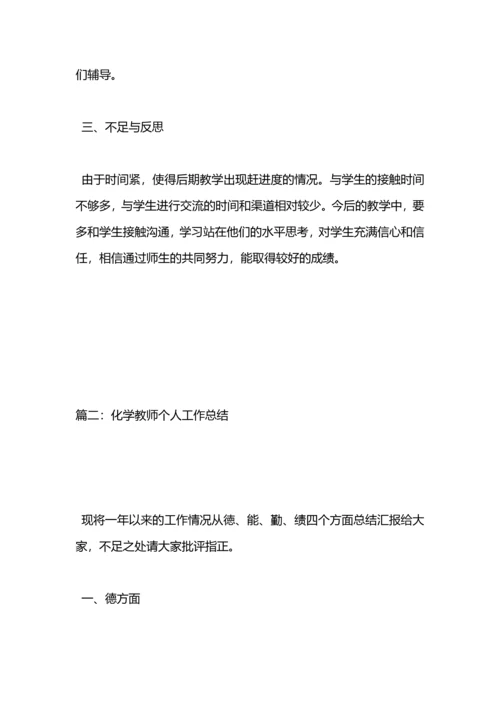 们辅导。

三、不足与反思

由于时间紧，使得后期教学出现赶进度的情况。与学生的接触时间不够多，与学生进行交流的时间和渠道相对较少。今后的教学中，要多和学生接触沟通，学习站在他们的水平思考，对学生充满信心和信任，相信通过师生的共同努力，能取得较好的成绩。

篇二：化学教师个人工作总结

现将一年以来的工作情况从德、能、勤、绩四个方面总结汇报给大家，不足之处请大家批评指正。

一、德方面